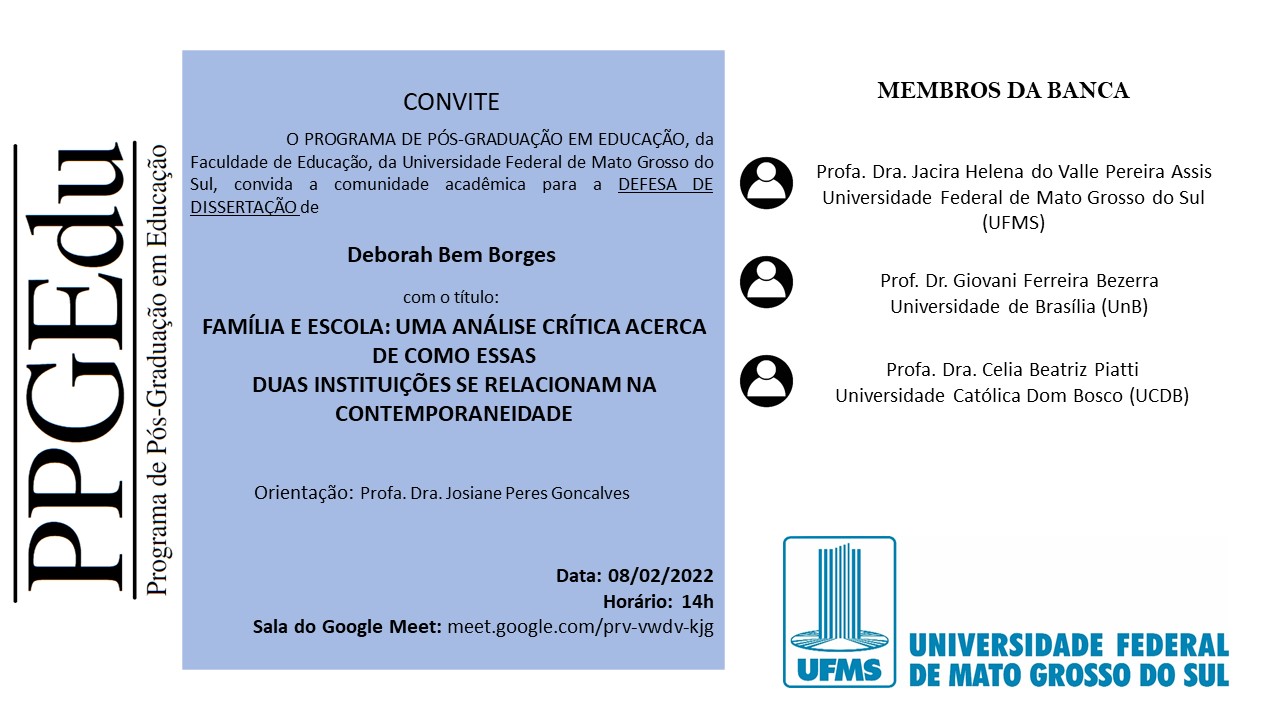 PPGEdu
Programa de Pós-Graduação em Educação

CONVITE

O PROGRAMA DE PÓS-GRADUAÇÃO EM EDUCAÇÃO, da Faculdade de Educação, da Universidade Federal de Mato Grosso do Sul, convida a comunidade acadêmica para a DEFESA DE DISSERTAÇÃO de

Deborah Bem Borges

com o título:

FAMÍLIA E ESCOLA: UMA ANÁLISE CRÍTICA ACERCA DE COMO ESSAS DUAS INSTITUIÇÕES SE RELACIONAM NA CONTEMPORANEIDADE

Orientação: Profa. Dra. Josiane Peres Goncalves

Data: 08/02/2022
Horário: 14h
Sala do Google Meet: meet.google.com/prv-vwdv-kjg

MEMBROS DA BANCA

Profa. Dra. Jacira Helena do Valle Pereira Assis
Universidade Federal de Mato Grosso do Sul (UFMS)

Prof. Dr. Giovani Ferreira Bezerra
Universidade de Brasília (UnB)

Profa. Dra. Celia Beatriz Piatti
Universidade Católica Dom Bosco (UCDB)

UFMS
UNIVERSIDADE FEDERAL DE MATO GROSSO DO SUL